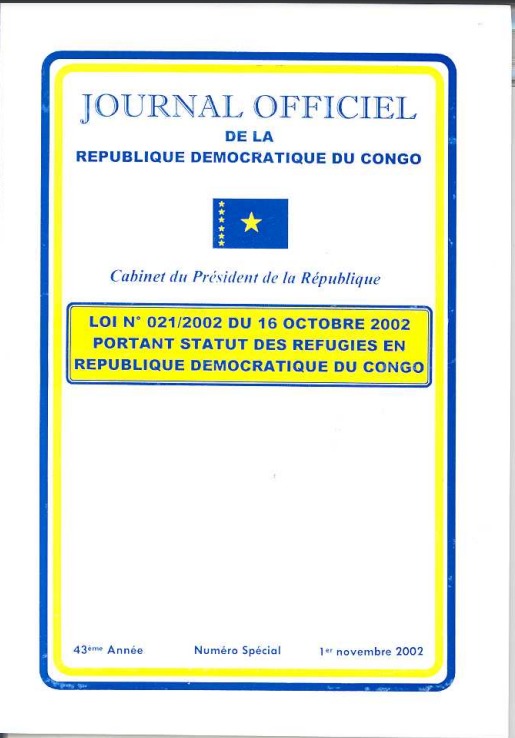 JOURNAL OFFICIEL
DE LA
REPUBLIQUE DEMOCRATIQUE DU CONGO

Cabinet du Président de la République

LOI N° 021/2002 DU 16 OCTOBRE 2002
PORTANT STATUT DES REFUGIES EN
REPUBLIQUE DEMOCRATIQUE DU CONGO

43ème Année   Numéro Spécial   1er novembre 2002